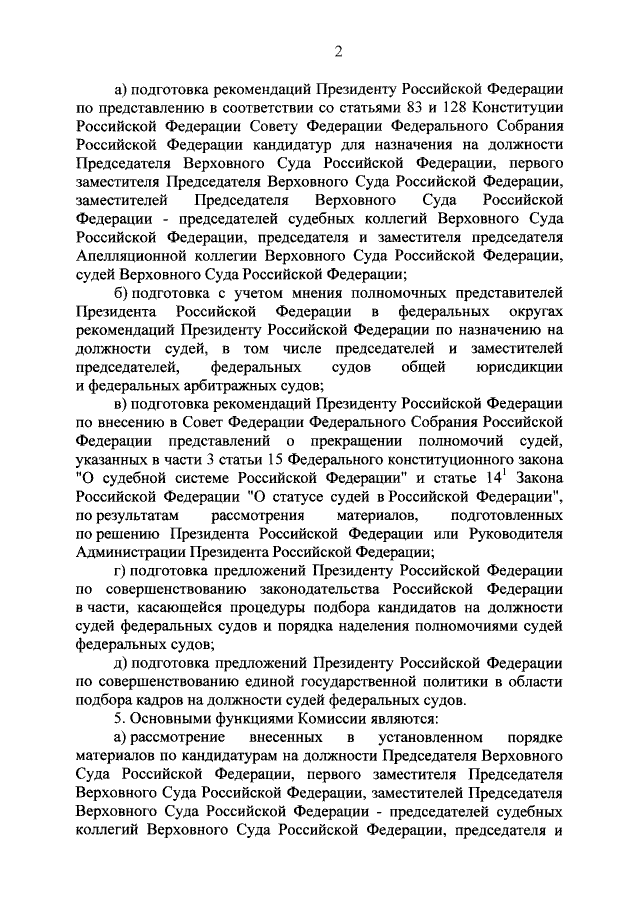 2

а) подготовка рекомендаций Президенту Российской Федерации по представлению в соответствии со статьями 83 и 128 Конституции Российской Федерации Совету Федерации Федерального Собрания Российской Федерации кандидатур для назначения на должности Председателя Верховного Суда Российской Федерации, первого заместителя Председателя Верховного Суда Российской Федерации, заместителей Председателя Верховного Суда Российской Федерации - председателей судебных коллегий Верховного Суда Российской Федерации, председателя и заместителя председателя Апелляционной коллегии Верховного Суда Российской Федерации, судей Верховного Суда Российской Федерации;

б) подготовка с учетом мнения полномочных представителей Президента Российской Федерации в федеральных округах рекомендаций Президенту Российской Федерации по назначению на должности судей, в том числе председателей и заместителей председателей, федеральных судов общей юрисдикции и федеральных арбитражных судов;

в) подготовка рекомендаций Президенту Российской Федерации по внесению в Совет Федерации Федерального Собрания Российской Федерации представлений о прекращении полномочий судей, указанных в части 3 статьи 15 Федерального конституционного закона "О судебной системе Российской Федерации" и статье $14^1$ Закона Российской Федерации "О статусе судей в Российской Федерации", по результатам рассмотрения материалов, подготовленных по решению Президента Российской Федерации или Руководителя Администрации Президента Российской Федерации;

г) подготовка предложений Президенту Российской Федерации по совершенствованию законодательства Российской Федерации в части, касающейся процедуры подбора кандидатов на должности судей федеральных судов и порядка наделения полномочиями судей федеральных судов;

д) подготовка предложений Президенту Российской Федерации по совершенствованию единой государственной политики в области подбора кадров на должности судей федеральных судов.

5. Основными функциями Комиссии являются:

а) рассмотрение внесенных в установленном порядке материалов по кандидатурам на должности Председателя Верховного Суда Российской Федерации, первого заместителя Председателя Верховного Суда Российской Федерации, заместителей Председателя Верховного Суда Российской Федерации - председателей судебных коллегий Верховного Суда Российской Федерации, председателя и